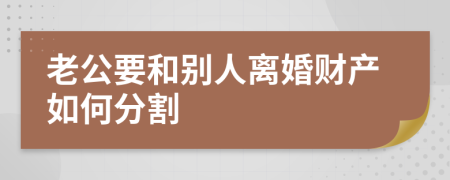 老公要和别人离婚财产如何分割